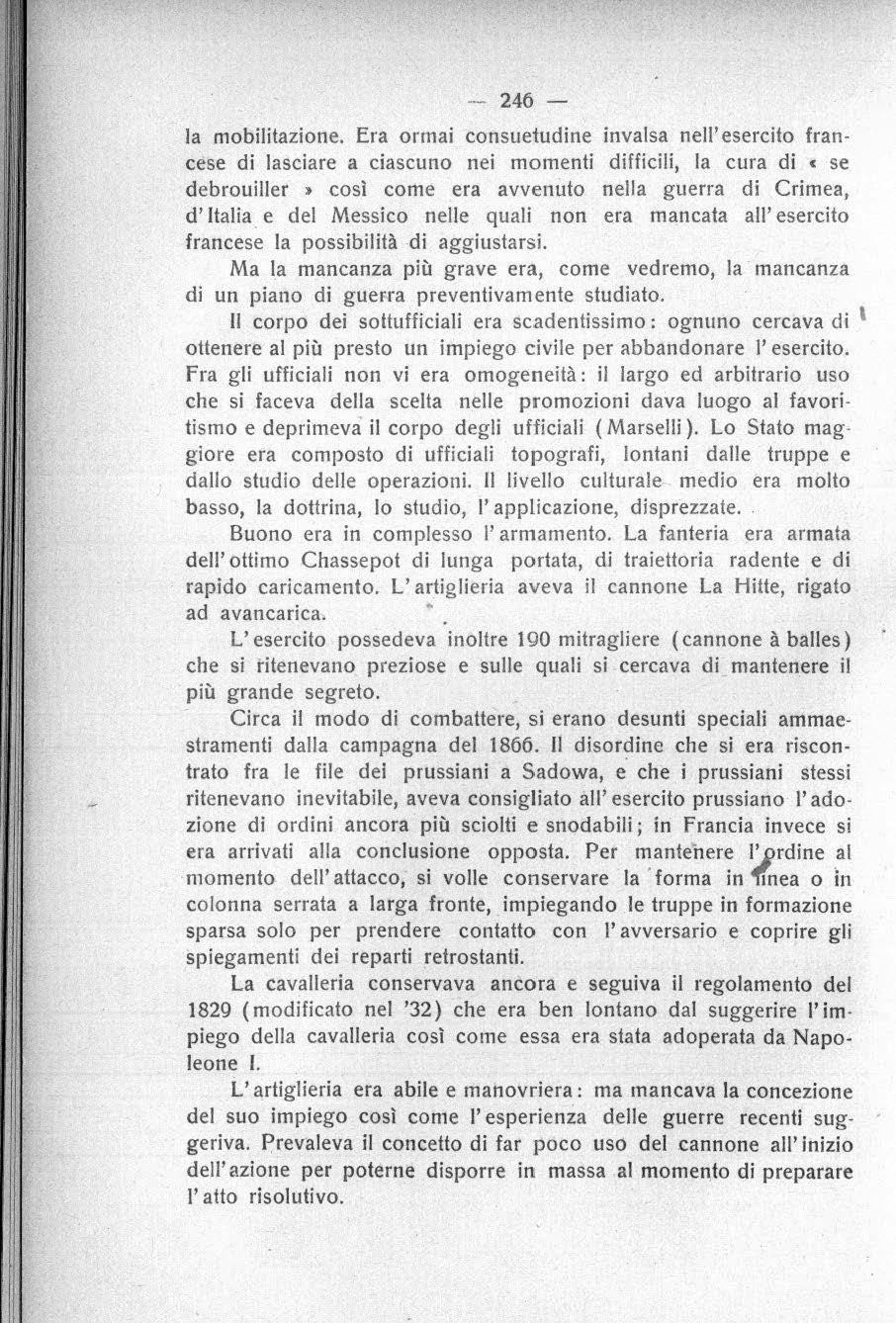 — 246 —

la mobilitazione. Era ormai consuetudine invalsa nell'esercito francese di lasciare a ciascuno nei momenti difficili, la cura di « se debrouiller » così come era avvenuto nella guerra di Crimea, d'Italia e del Messico nelle quali non era mancata all'esercito francese la possibilità di aggiustarsi.

Ma la mancanza più grave era, come vedremo, la mancanza di un piano di guerra preventivamente studiato.

Il corpo dei sottufficiali era scadentissimo: ognuno cercava di ottenere al più presto un impiego civile per abbandonare l'esercito. Fra gli ufficiali non vi era omogeneità: il largo ed arbitrario uso che si faceva della scelta nelle promozioni dava luogo al favoritismo e deprimeva il corpo degli ufficiali (Marselli). Lo Stato maggiore era composto di ufficiali topografi, lontani dalle truppe e dallo studio delle operazioni. Il livello culturale medio era molto basso, la dottrina, lo studio, l'applicazione, disprezzate.

Buono era in complesso l'armamento. La fanteria era armata dell'ottimo Chassepot di lunga portata, di traiettoria radente e di rapido caricamento. L'artiglieria aveva il cannone La Hitte, rigato ad avancarica.

L'esercito possedeva inoltre 190 mitragliere (cannone à balles) che si ritenevano preziose e sulle quali si cercava di mantenere il più grande segreto.

Circa il modo di combattere, si erano desunti speciali ammaestramenti dalla campagna del 1866. Il disordine che si era riscontrato fra le file dei prussiani a Sadowa, e che i prussiani stessi ritenevano inevitabile, aveva consigliato all'esercito prussiano l'adozione di ordini ancora più sciolti e snodabili; in Francia invece si era arrivati alla conclusione opposta. Per mantenere l'ordine al momento dell'attacco, si volle conservare la forma in linea o in colonna serrata a larga fronte, impiegando le truppe in formazione sparsa solo per prendere contatto con l'avversario e coprire gli spiegamenti dei reparti retrostanti.

La cavalleria conservava ancora e seguiva il regolamento del 1829 (modificato nel '32) che era ben lontano dal suggerire l'impiego della cavalleria così come essa era stata adoperata da Napoleone I.

L'artiglieria era abile e manovriera: ma mancava la concezione del suo impiego così come l'esperienza delle guerre recenti suggeriva. Prevaleva il concetto di far poco uso del cannone all'inizio dell'azione per poterne disporre in massa al momento di preparare l'atto risolutivo.